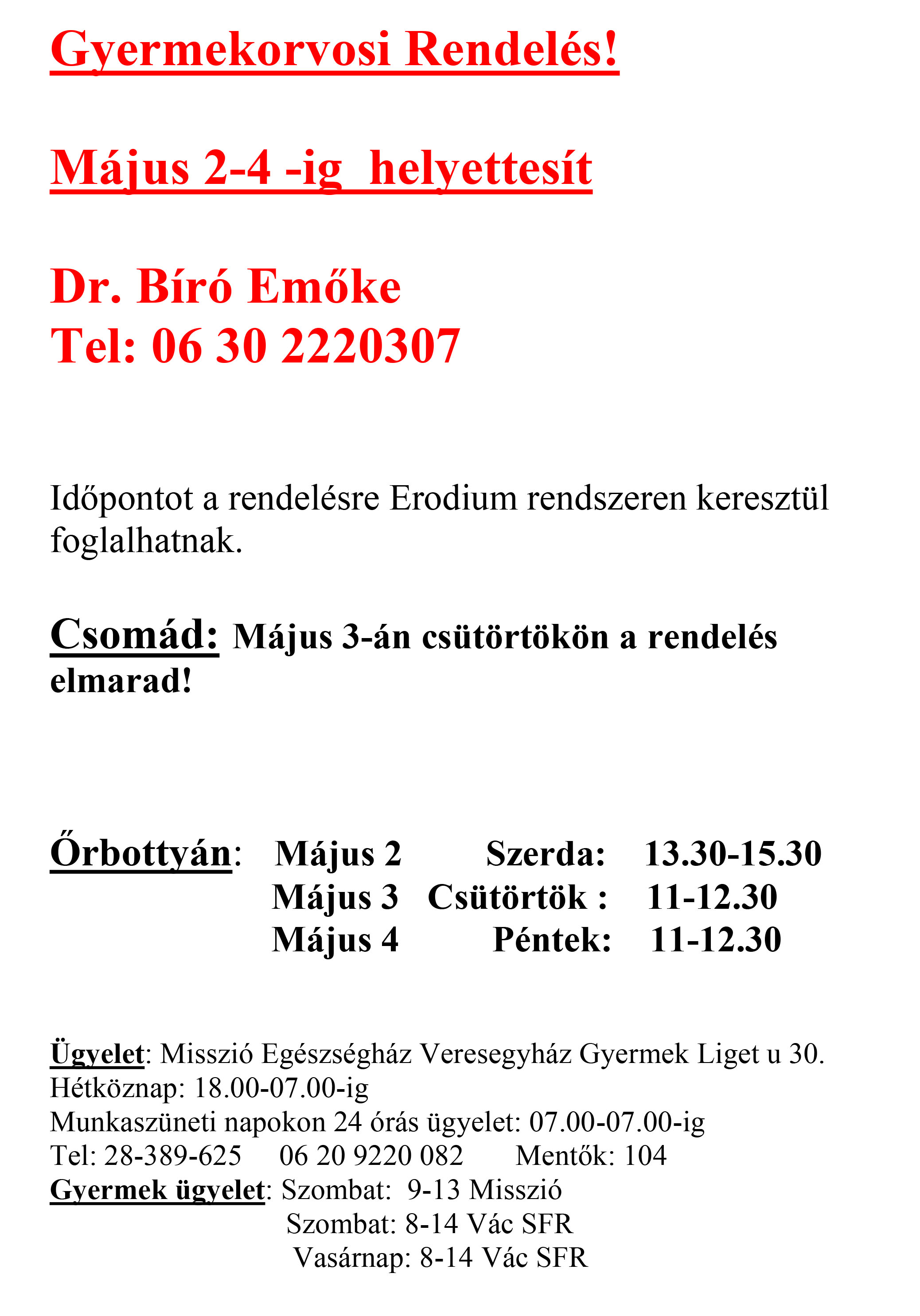 Gyermekorvosi Rendelés!

Május 2-4 -ig  helyettesít

Dr. Bíró Emőke
Tel: 06 30 2220307

Időpontot a rendelésre Erodium rendszeren keresztül foglalhatnak.

Csomád: Május 3-án csütörtökön a rendelés elmarad!

Őrbottyán:  Május 2  Szerda:  13.30-15.30
Május 3  Csütörtök :  11-12.30
Május 4  Péntek:  11-12.30

Ügyelet: Misszió Egészségház Veresegyház Gyermek Liget u 30.
Hétköznap: 18.00-07.00-ig
Munkaszüneti napokon 24 órás ügyelet: 07.00-07.00-ig
Tel: 28-389-625   06 20 9220 082   Mentők: 104
Gyermek ügyelet: Szombat:  9-13 Misszió
Szombat: 8-14 Vác SFR
Vasárnap: 8-14 Vác SFR